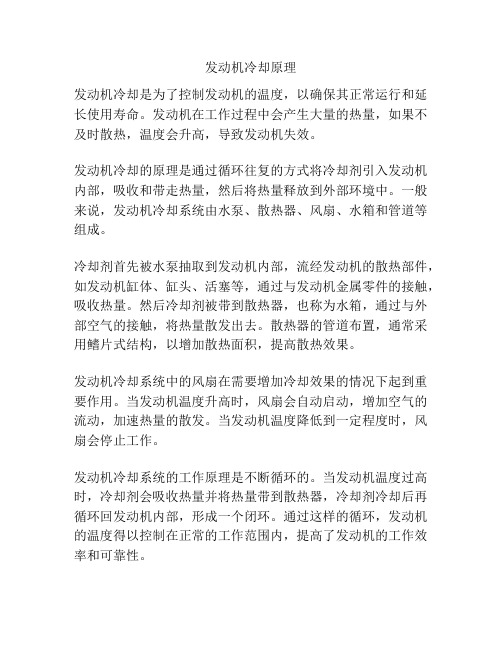 发动机冷却原理

发动机冷却是为了控制发动机的温度，以确保其正常运行和延长使用寿命。发动机在工作过程中会产生大量的热量，如果不及时散热，温度会升高，导致发动机失效。

发动机冷却的原理是通过循环往复的方式将冷却剂引入发动机内部，吸收和带走热量，然后将热量释放到外部环境中。一般来说，发动机冷却系统由水泵、散热器、风扇、水箱和管道等组成。

冷却剂首先被水泵抽取到发动机内部，流经发动机的散热部件，如发动机缸体、缸头、活塞等，通过与发动机金属零件的接触，吸收热量。然后冷却剂被带到散热器，也称为水箱，通过与外部空气的接触，将热量散发出去。散热器的管道布置，通常采用鳍片式结构，以增加散热面积，提高散热效果。

发动机冷却系统中的风扇在需要增加冷却效果的情况下起到重要作用。当发动机温度升高时，风扇会自动启动，增加空气的流动，加速热量的散发。当发动机温度降低到一定程度时，风扇会停止工作。

发动机冷却系统的工作原理是不断循环的。当发动机温度过高时，冷却剂会吸收热量并将热量带到散热器，冷却剂冷却后再循环回发动机内部，形成一个闭环。通过这样的循环，发动机的温度得以控制在正常的工作范围内，提高了发动机的工作效率和可靠性。